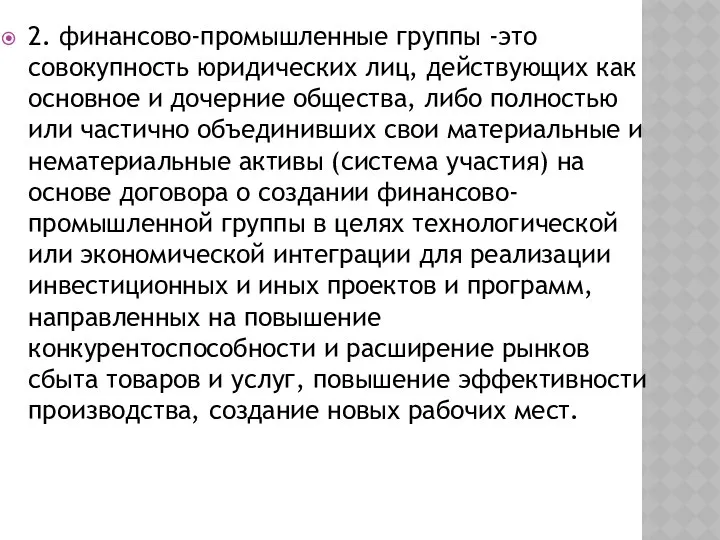 2. финансово-промышленные группы -это совокупность юридических лиц, действующих как основное и дочерние общества, либо полностью или частично объединивших свои материальные и нематериальные активы (система участия) на основе договора о создании финансово-промышленной группы в целях технологической или экономической интеграции для реализации инвестиционных и иных проектов и программ, направленных на повышение конкурентоспособности и расширение рынков сбыта товаров и услуг, повышение эффективности производства, создание новых рабочих мест.